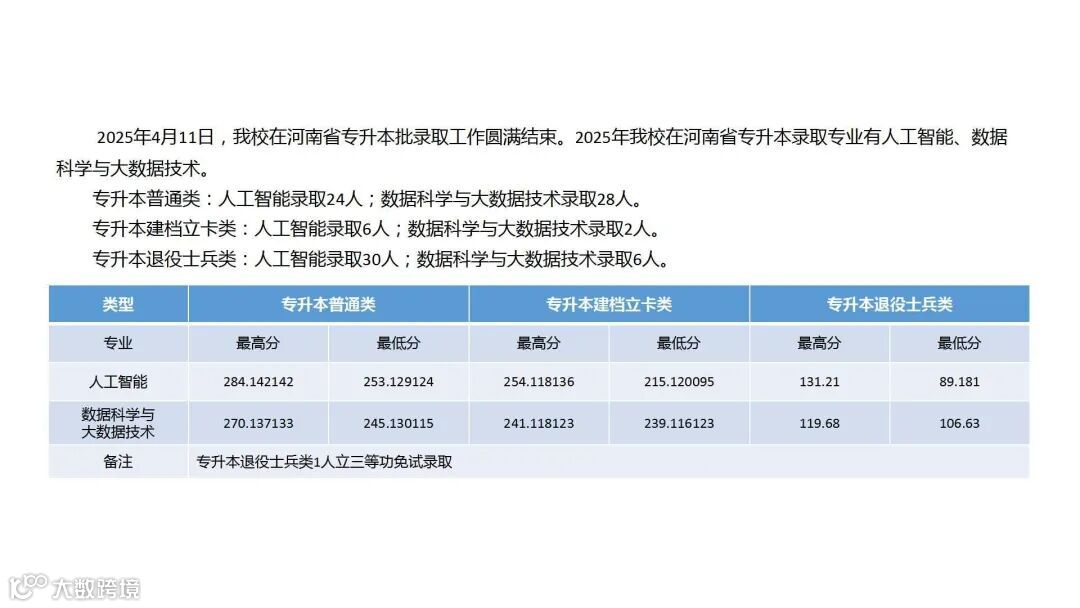 2025年4月11日，我校在河南省专升本批录取工作圆满结束。2025年我校在河南省专升本录取专业有人工智能、数据科学与大数据技术。

专升本普通类：人工智能录取24人；数据科学与大数据技术录取28人。

专升本建档立卡类：人工智能录取6人；数据科学与大数据技术录取2人。

专升本退役士兵类：人工智能录取30人；数据科学与大数据技术录取6人。

| 类型 | 专升本普通类 | | 专升本建档立卡类 | | 专升本退役士兵类 | |
|---|---|---|---|---|---|---|
| 专业 | 最高分 | 最低分 | 最高分 | 最低分 | 最高分 | 最低分 |
| 人工智能 | 284.142142 | 253.129124 | 254.118136 | 215.120095 | 131.21 | 89.181 |
| 数据科学与大数据技术 | 270.137133 | 245.130115 | 241.118123 | 239.116123 | 119.68 | 106.63 |
| 备注 | 专升本退役士兵类1人立三等功免试录取 | | | | | |

大数跨境